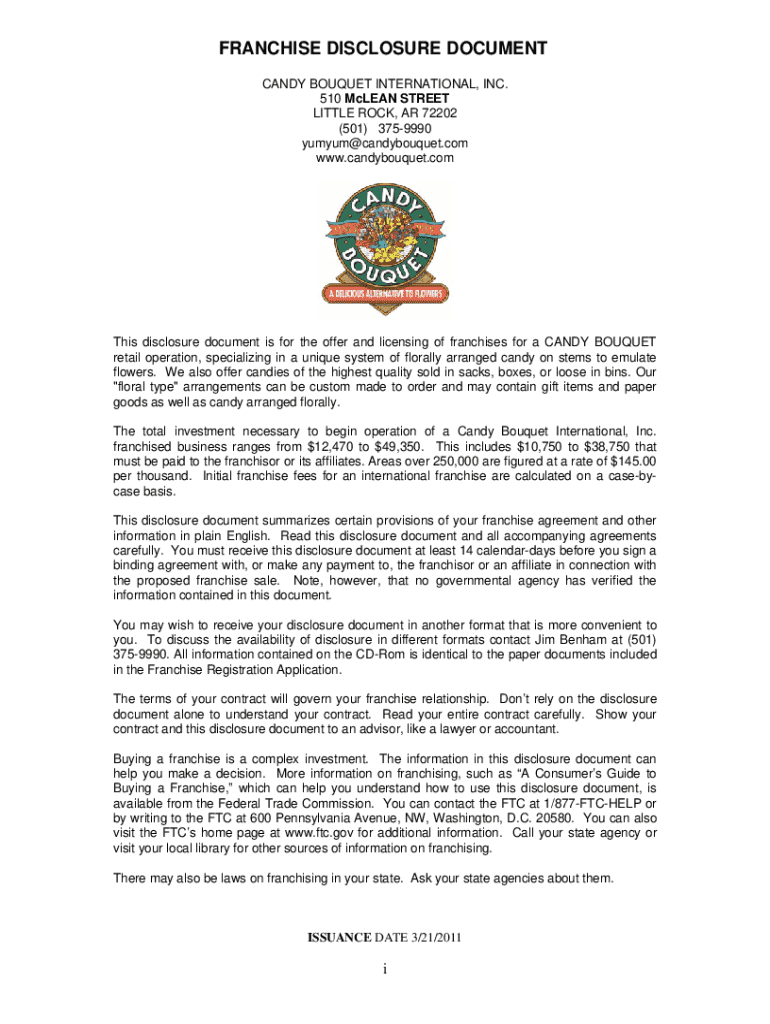 FRANCHISE DISCLOSURE DOCUMENT

CANDY BOUQUET INTERNATIONAL, INC.
510 McLEAN STREET
LITTLE ROCK, AR 72202
(501) 375-9990
yumyum@candybouquet.com
www.candybouquet.com

CANDY
BOUQUET
A DELICIOUS ALTERNATIVE TO FLOWERS

This disclosure document is for the offer and licensing of franchises for a CANDY BOUQUET retail operation, specializing in a unique system of florally arranged candy on stems to emulate flowers. We also offer candies of the highest quality sold in sacks, boxes, or loose in bins. Our "floral type" arrangements can be custom made to order and may contain gift items and paper goods as well as candy arranged florally.

The total investment necessary to begin operation of a Candy Bouquet International, Inc. franchised business ranges from $12,470 to $49,350. This includes $10,750 to $38,750 that must be paid to the franchisor or its affiliates. Areas over 250,000 are figured at a rate of $145.00 per thousand. Initial franchise fees for an international franchise are calculated on a case-by-case basis.

This disclosure document summarizes certain provisions of your franchise agreement and other information in plain English. Read this disclosure document and all accompanying agreements carefully. You must receive this disclosure document at least 14 calendar-days before you sign a binding agreement with, or make any payment to, the franchisor or an affiliate in connection with the proposed franchise sale. Note, however, that no governmental agency has verified the information contained in this document.

You may wish to receive your disclosure document in another format that is more convenient to you. To discuss the availability of disclosure in different formats contact Jim Benham at (501) 375-9990. All information contained on the CD-Rom is identical to the paper documents included in the Franchise Registration Application.

The terms of your contract will govern your franchise relationship. Don't rely on the disclosure document alone to understand your contract. Read your entire contract carefully. Show your contract and this disclosure document to an advisor, like a lawyer or accountant.

Buying a franchise is a complex investment. The information in this disclosure document can help you make a decision. More information on franchising, such as "A Consumer's Guide to Buying a Franchise," which can help you understand how to use this disclosure document, is available from the Federal Trade Commission. You can contact the FTC at 1/877-FTC-HELP or by writing to the FTC at 600 Pennsylvania Avenue, NW, Washington, D.C. 20580. You can also visit the FTC's home page at www.ftc.gov for additional information. Call your state agency or visit your local library for other sources of information on franchising.

There may also be laws on franchising in your state. Ask your state agencies about them.

ISSUANCE DATE 3/21/2011

i